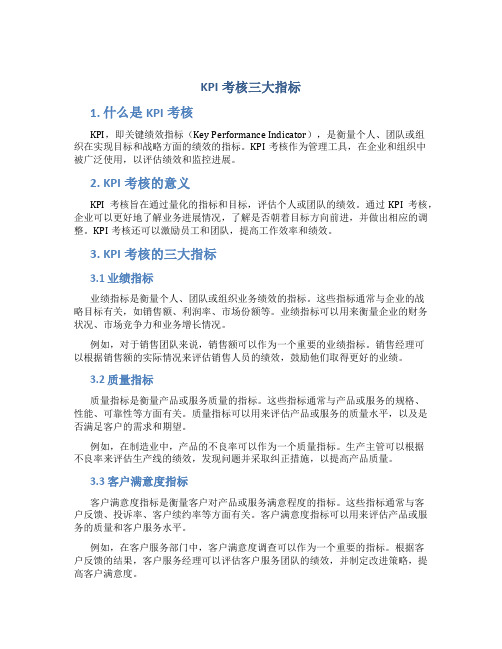 KPI 考核三大指标

1. 什么是 KPI 考核

KPI，即关键绩效指标（Key Performance Indicator），是衡量个人、团队或组织在实现目标和战略方面的绩效的指标。KPI 考核作为管理工具，在企业和组织中被广泛使用，以评估绩效和监控进展。

2. KPI 考核的意义

KPI 考核旨在通过量化的指标和目标，评估个人或团队的绩效。通过 KPI 考核，企业可以更好地了解业务进展情况，了解是否朝着目标方向前进，并做出相应的调整。KPI 考核还可以激励员工和团队，提高工作效率和绩效。

3. KPI 考核的三大指标

3.1 业绩指标

业绩指标是衡量个人、团队或组织业务绩效的指标。这些指标通常与企业的战略目标有关，如销售额、利润率、市场份额等。业绩指标可以用来衡量企业的财务状况、市场竞争力和业务增长情况。

例如，对于销售团队来说，销售额可以作为一个重要的业绩指标。销售经理可以根据销售额的实际情况来评估销售人员的绩效，鼓励他们取得更好的业绩。

3.2 质量指标

质量指标是衡量产品或服务质量的指标。这些指标通常与产品或服务的规格、性能、可靠性等方面有关。质量指标可以用来评估产品或服务的质量水平，以及是否满足客户的需求和期望。

例如，在制造业中，产品的不良率可以作为一个质量指标。生产主管可以根据不良率来评估生产线的绩效，发现问题并采取纠正措施，以提高产品质量。

3.3 客户满意度指标

客户满意度指标是衡量客户对产品或服务满意程度的指标。这些指标通常与客户反馈、投诉率、客户续约率等方面有关。客户满意度指标可以用来评估产品或服务的质量和客户服务水平。

例如，在客户服务部门中，客户满意度调查可以作为一个重要的指标。根据客户反馈的结果，客户服务经理可以评估客户服务团队的绩效，并制定改进策略，提高客户满意度。